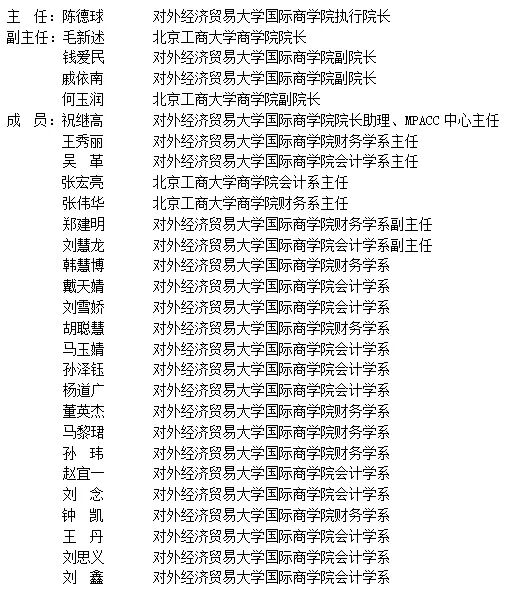 主 任：陈德球 对外经济贸易大学国际商学院执行院长
副主任：毛新述 北京工商大学商学院院长
钱爱民 对外经济贸易大学国际商学院副院长
戚依南 对外经济贸易大学国际商学院副院长
何玉润 北京工商大学商学院副院长
成 员：祝继高 对外经济贸易大学国际商学院院长助理、MPACC 中心主任
王秀丽 对外经济贸易大学国际商学院财务学系主任
吴 革 对外经济贸易大学国际商学院会计学系主任
张宏亮 北京工商大学商学院会计系主任
张伟华 北京工商大学商学院财务系主任
郑建明 对外经济贸易大学国际商学院财务学系副主任
刘慧龙 对外经济贸易大学国际商学院会计学系副主任
韩慧博 对外经济贸易大学国际商学院财务学系
戴天婧 对外经济贸易大学国际商学院会计学系
刘雪娇 对外经济贸易大学国际商学院会计学系
胡聪慧 对外经济贸易大学国际商学院财务学系
马玉婧 对外经济贸易大学国际商学院会计学系
孙泽钰 对外经济贸易大学国际商学院会计学系
杨道广 对外经济贸易大学国际商学院会计学系
董英杰 对外经济贸易大学国际商学院财务学系
马黎珺 对外经济贸易大学国际商学院财务学系
孙 玮 对外经济贸易大学国际商学院财务学系
赵宜一 对外经济贸易大学国际商学院会计学系
刘 念 对外经济贸易大学国际商学院会计学系
钟 凯 对外经济贸易大学国际商学院财务学系
王 丹 对外经济贸易大学国际商学院会计学系
刘思义 对外经济贸易大学国际商学院会计学系
刘 鑫 对外经济贸易大学国际商学院会计学系